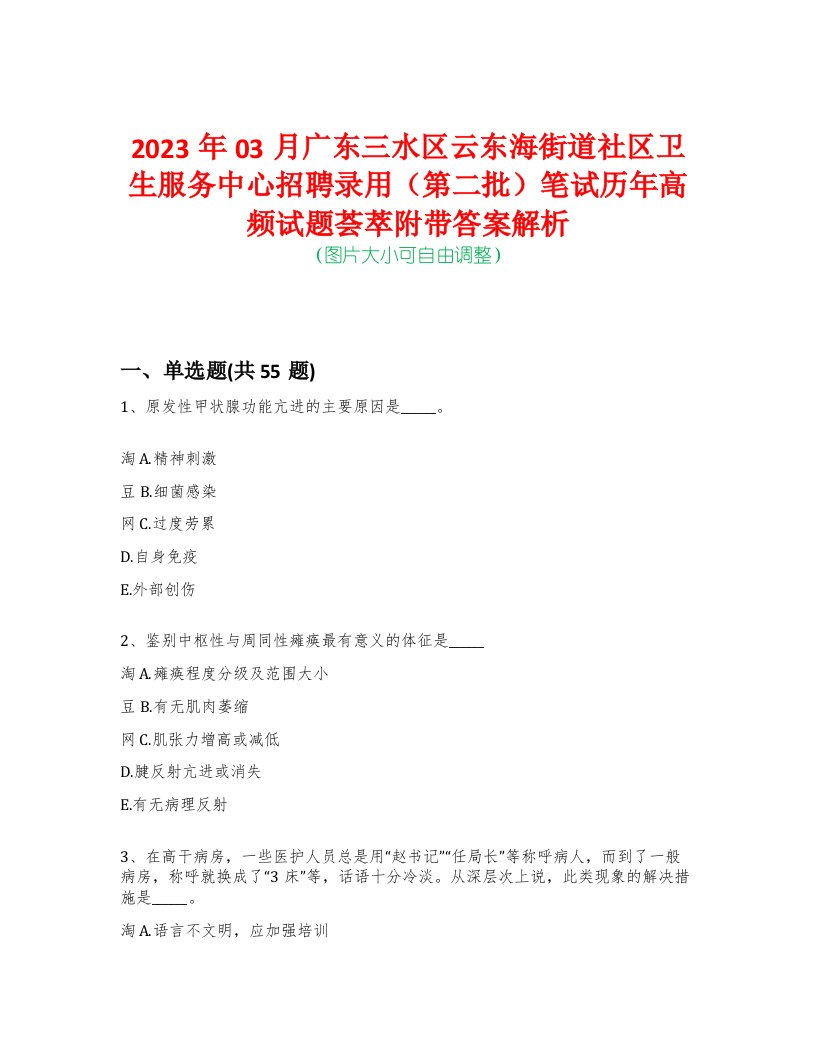 2023 年 03 月广东三水区云东海街道社区卫生服务中心招聘录用（第二批）笔试历年高频试题荟萃附带答案解析
（图片大小可自由调整）

一、单选题(共 55 题)

1、原发性甲状腺功能亢进的主要原因是_____。

淘 A.精神刺激

豆 B.细菌感染

网 C.过度劳累

D.自身免疫

E.外部创伤

2、鉴别中枢性与周同性瘫痪最有意义的体征是_____

淘 A.瘫痪程度分级及范围大小

豆 B.有无肌肉萎缩

网 C.肌张力增高或减低

D.腱反射亢进或消失

E.有无病理反射

3、在高干病房，一些医护人员总是用“赵书记”“任局长”等称呼病人，而到了一般病房，称呼就换成了“3 床”等，话语十分冷淡。从深层次上说，此类现象的解决措施是_____。

淘 A.语言不文明，应加强培训